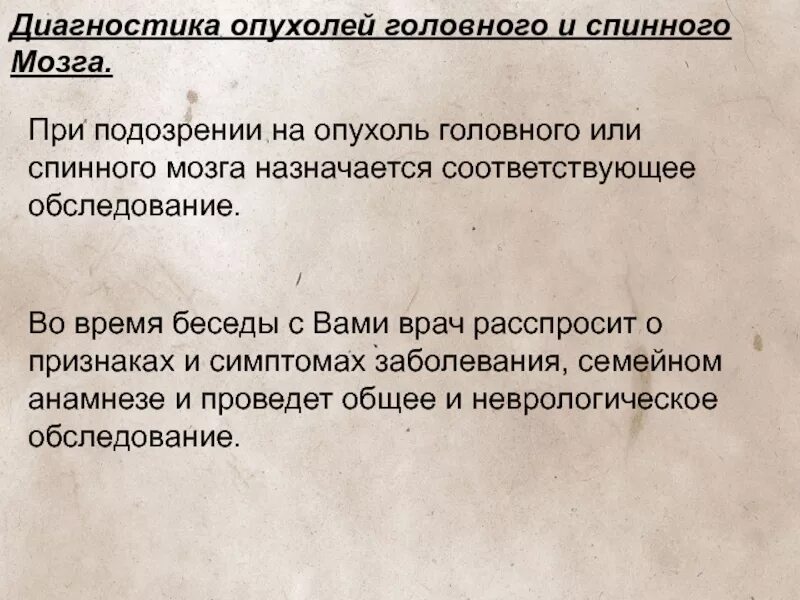 Диагностика опухолей головного и спинного Мозга.

При подозрении на опухоль головного или спинного мозга назначается соответствующее обследование.

Во время беседы с Вами врач расспросит о признаках и симптомах заболевания, семейном анамнезе и проведет общее и неврологическое обследование.